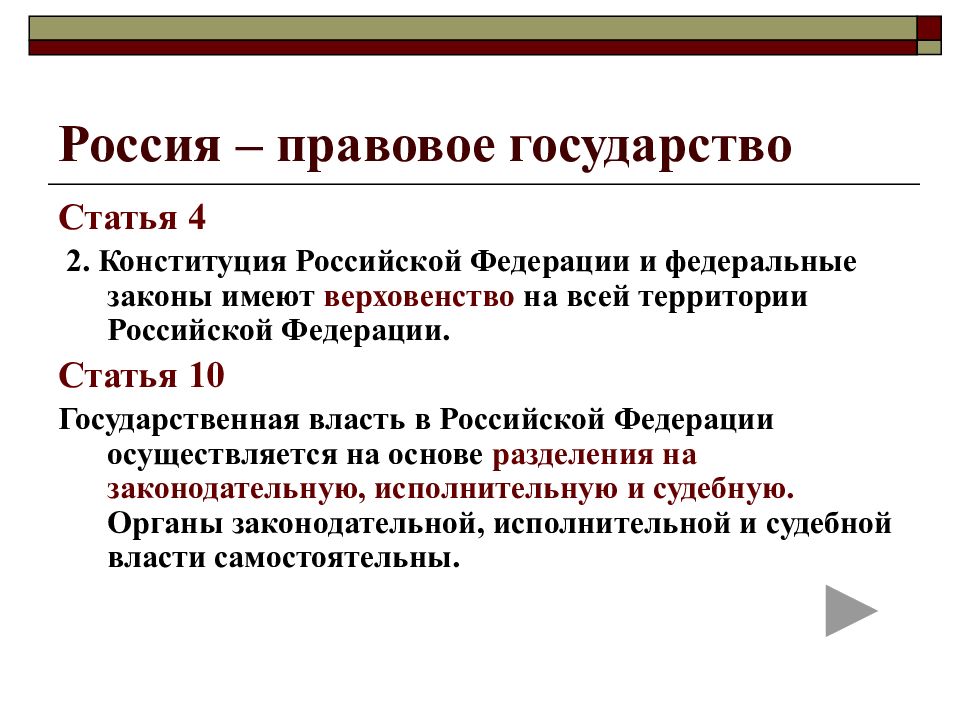 Россия – правовое государство

Статья 4

2. Конституция Российской Федерации и федеральные законы имеют верховенство на всей территории Российской Федерации.

Статья 10

Государственная власть в Российской Федерации осуществляется на основе разделения на законодательную, исполнительную и судебную. Органы законодательной, исполнительной и судебной власти самостоятельны.